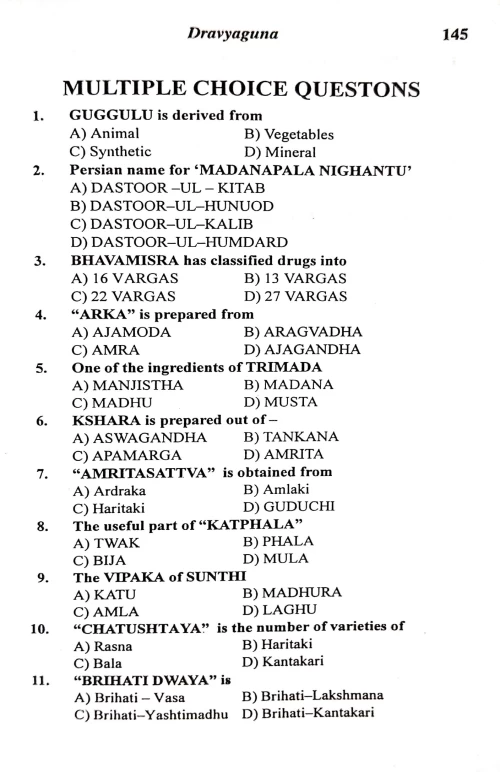 Dravyaguna 145

MULTIPLE CHOICE QUESTONS

1. GUGGULU is derived from
A) Animal B) Vegetables
C) Synthetic D) Mineral

2. Persian name for 'MADANAPALA NIGHANTU'
A) DASTOOR –UL – KITAB
B) DASTOOR–UL–HUNUOD
C) DASTOOR–UL–KALIB
D) DASTOOR–UL–HUMDARD

3. BHAVAMISRA has classified drugs into
A) 16 VARGAS B) 13 VARGAS
C) 22 VARGAS D) 27 VARGAS

4. "ARKA" is prepared from
A) AJAMODA B) ARAGVADHA
C) AMRA D) AJAGANDHA

5. One of the ingredients of TRIMADA
A) MANJISTHA B) MADANA
C) MADHU D) MUSTA

6. KSHARA is prepared out of –
A) ASWAGANDHA B) TANKANA
C) APAMARGA D) AMRITA

7. "AMRITASATTVA" is obtained from
A) Ardraka B) Amlaki
C) Haritaki D) GUDUCHI

8. The useful part of "KATPHALA"
A) TWAK B) PHALA
C) BIJA D) MULA

9. The VIPAKA of SUNTHI
A) KATU B) MADHURA
C) AMLA D) LAGHU

10. "CHATUSHTAYA" is the number of varieties of
A) Rasna B) Haritaki
C) Bala D) Kantakari

11. "BRIHATI DWAYA" is
A) Brihati – Vasa B) Brihati–Lakshmana
C) Brihati–Yashtimadhu D) Brihati–Kantakari